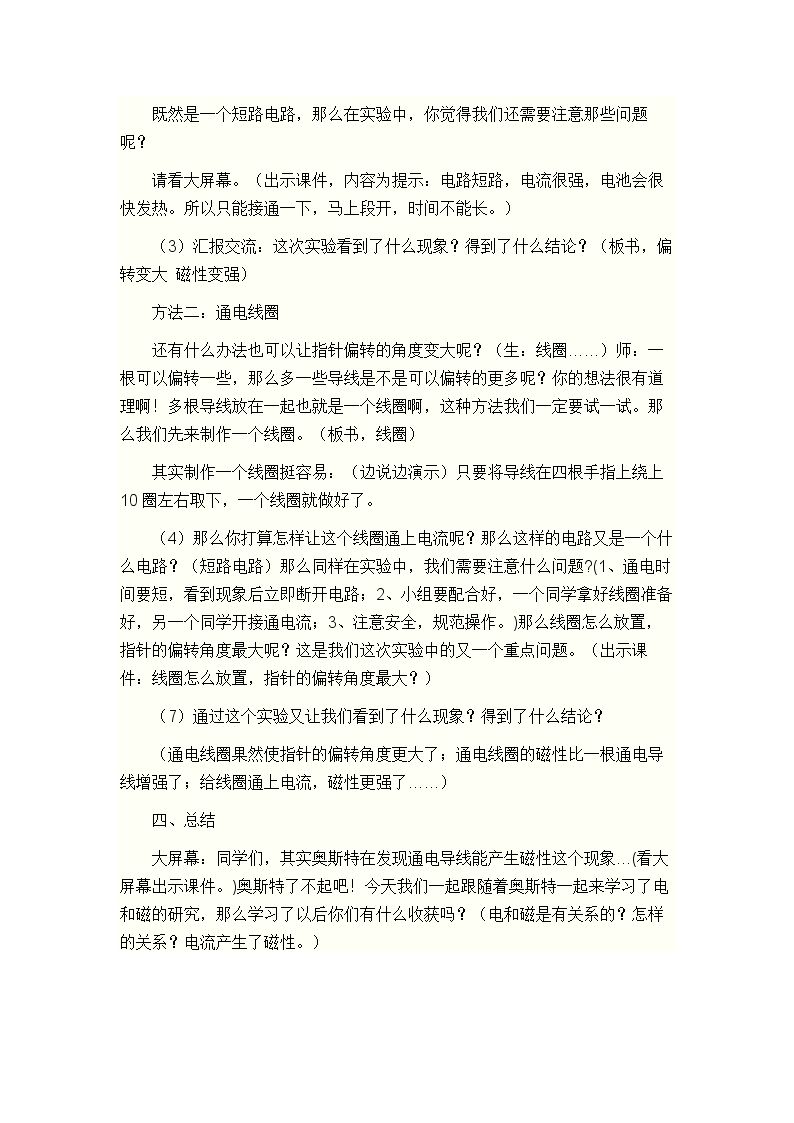 既然是一个短路电路，那么在实验中，你觉得我们还需要注意那些问题呢？

请看大屏幕。（出示课件，内容为提示：电路短路，电流很强，电池会很快发热。所以只能接通一下，马上段开，时间不能长。）

（3）汇报交流：这次实验看到了什么现象？得到了什么结论？（板书，偏转变大 磁性变强）

方法二：通电线圈

还有什么办法也可以让指针偏转的角度变大呢？（生：线圈……）师：一根可以偏转一些，那么多一些导线是不是可以偏转的更多呢？你的想法很有道理啊！多根导线放在一起也就是一个线圈啊，这种方法我们一定要试一试。那么我们先来制作一个线圈。（板书，线圈）

其实制作一个线圈挺容易：（边说边演示）只要将导线在四根手指上绕上10圈左右取下，一个线圈就做好了。

（4）那么你打算怎样让这个线圈通上电流呢？那么这样的电路又是一个什么电路？（短路电路）那么同样在实验中，我们需要注意什么问题?(1、通电时间要短，看到现象后立即断开电路；2、小组要配合好，一个同学拿好线圈准备好，另一个同学开接通电流；3、注意安全，规范操作。)那么线圈怎么放置，指针的偏转角度最大呢？这是我们这次实验中的又一个重点问题。（出示课件：线圈怎么放置，指针的偏转角度最大？）

（7）通过这个实验又让我们看到了什么现象？得到了什么结论？

（通电线圈果然使指针的偏转角度更大了；通电线圈的磁性比一根通电导线增强了；给线圈通上电流，磁性更强了……）

四、总结

大屏幕：同学们，其实奥斯特在发现通电导线能产生磁性这个现象…(看大屏幕出示课件。)奥斯特了不起吧！今天我们一起跟随着奥斯特一起来学习了电和磁的研究，那么学习了以后你们有什么收获吗？（电和磁是有关系的？怎样的关系？电流产生了磁性。）